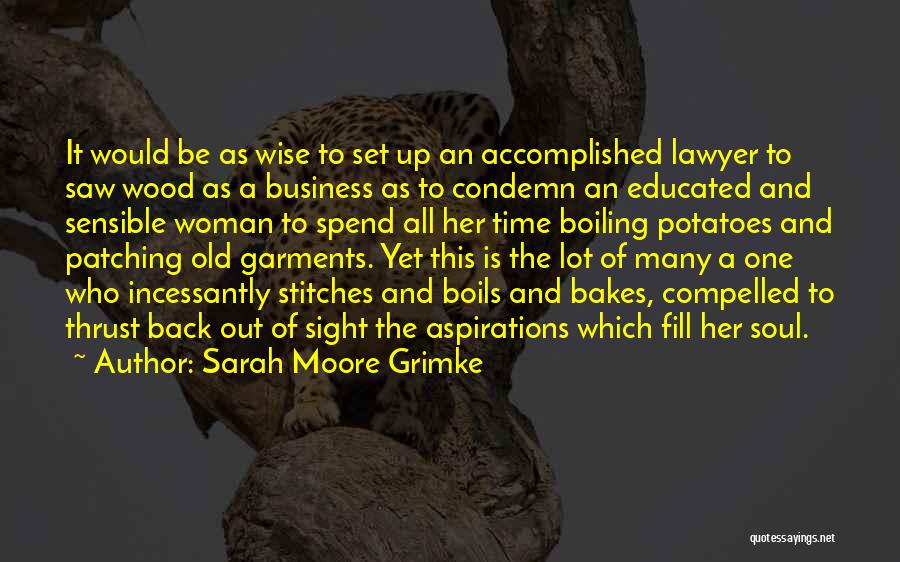 It would be as wise to set up an accomplished lawyer to saw wood as a business as to condemn an educated and sensible woman to spend all her time boiling potatoes and patching old garments. Yet this is the lot of many a one who incessantly stitches and boils and bakes, compelled to thrust back out of sight the aspirations which fill her soul.
~ Author: Sarah Moore Grimke

quotessayings.net